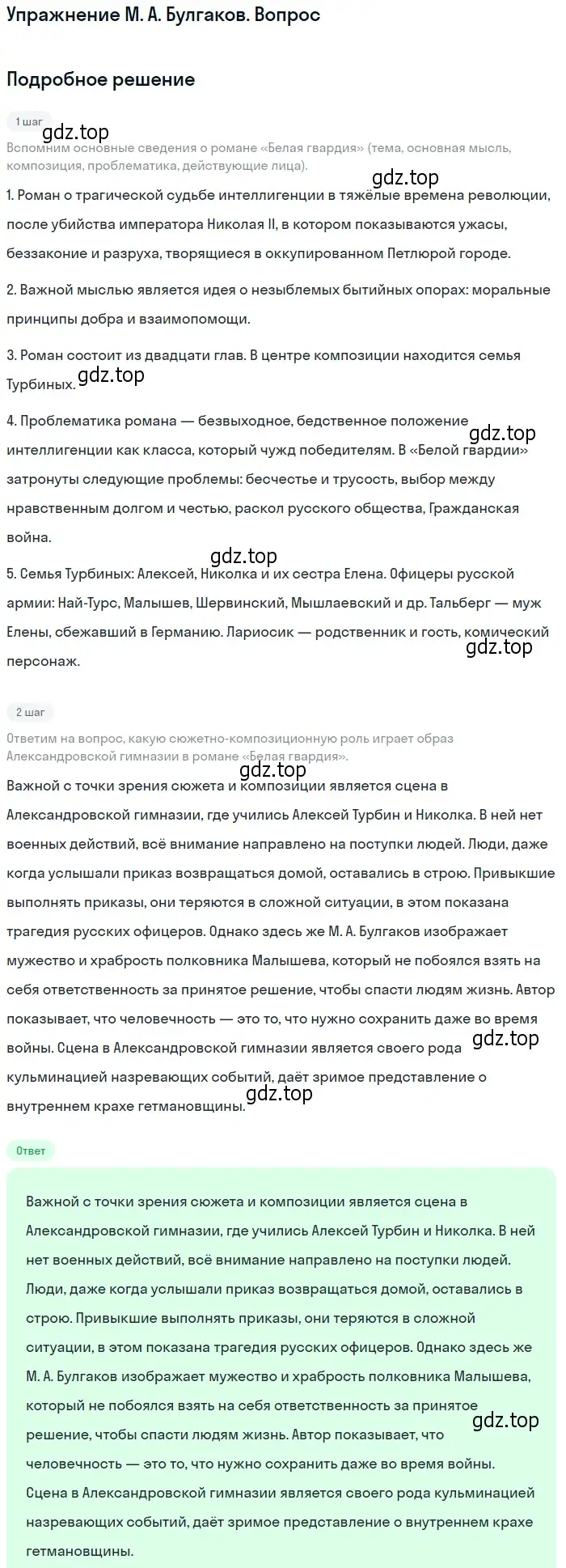 Упражнение М. А. Булгаков. Вопрос

Подробное решение

1 шаг

gdz.top

Вспомним основные сведения о романе «Белая гвардия» (тема, основная мысль, композиция, проблематика, действующие лица).

gdz.top

1. Роман о трагической судьбе интеллигенции в тяжёлые времена революции, после убийства императора Николая II, в котором показываются ужасы, беззаконие и разруха, творящиеся в оккупированном Петлюрой городе.

2. Важной мыслью является идея о незыблемых бытийных опорах: моральные принципы добра и взаимопомощи.

3. Роман состоит из двадцати глав. В центре композиции находится семья Турбиных.

gdz.top

4. Проблематика романа — безвыходное, бедственное положение интеллигенции как класса, который чужд победителям. В «Белой гвардии» затронуты следующие проблемы: бесчестье и трусость, выбор между нравственным долгом и честью, раскол русского общества, Гражданская война.

gdz.top

gdz.top

5. Семья Турбиных: Алексей, Николка и их сестра Елена. Офицеры русской армии: Най-Турс, Малышев, Шервинский, Мышлаевский и др. Тальберг — муж Елены, сбежавший в Германию. Лариосик — родственник и гость, комический персонаж.

gdz.top

2 шаг

Ответим на вопрос, какую сюжетно-композиционную роль играет образ Александровской гимназии в романе «Белая гвардия».

gdz.top

Важной с точки зрения сюжета и композиции является сцена в Александровской гимназии, где учились Алексей Турбин и Николка. В ней нет военных действий, всё внимание направлено на поступки людей. Люди, даже когда услышали приказ возвращаться домой, оставались в строю. Привыкшие выполнять приказы, они теряются в сложной ситуации, в этом показана трагедия русских офицеров. Однако здесь же М. А. Булгаков изображает мужество и храбрость полковника Малышева, который не побоялся взять на себя ответственность за принятое решение, чтобы спасти людям жизнь. Автор показывает, что человечность — это то, что нужно сохранить даже во время войны. Сцена в Александровской гимназии является своего рода кульминацией назревающих событий, даёт зримое представление о внутреннем крахе гетмановщины.

gdz.top

gdz.top

Ответ

Важной с точки зрения сюжета и композиции является сцена в Александровской гимназии, где учились Алексей Турбин и Николка. В ней нет военных действий, всё внимание направлено на поступки людей. Люди, даже когда услышали приказ возвращаться домой, оставались в строю. Привыкшие выполнять приказы, они теряются в сложной ситуации, в этом показана трагедия русских офицеров. Однако здесь же М. А. Булгаков изображает мужество и храбрость полковника Малышева, который не побоялся взять на себя ответственность за принятое решение, чтобы спасти людям жизнь. Автор показывает, что человечность — это то, что нужно сохранить даже во время войны. Сцена в Александровской гимназии является своего рода кульминацией назревающих событий, даёт зримое представление о внутреннем крахе гетмановщины.

gdz.top